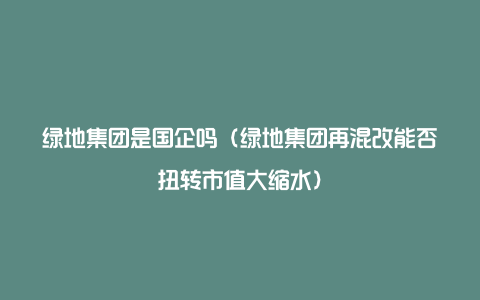 绿地集团是国企吗（绿地集团再混改能否扭转市值大缩水）